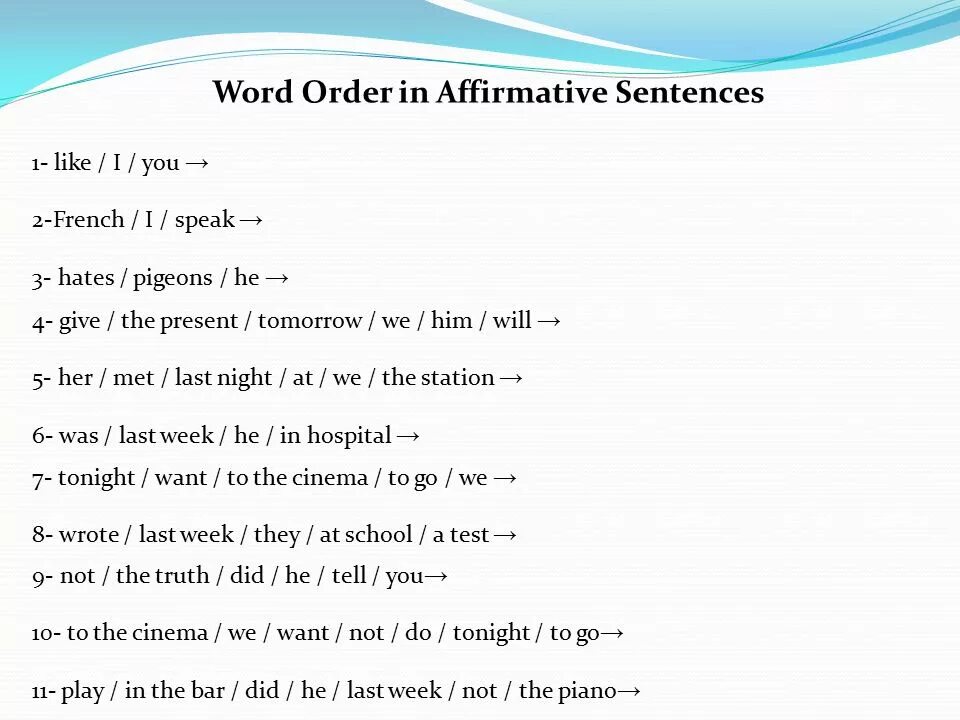 Word Order in Affirmative Sentences

1- like / I / you →

2-French / I / speak →

3- hates / pigeons / he →

4- give / the present / tomorrow / we / him / will →

5- her / met / last night / at / we / the station →

6- was / last week / he / in hospital →

7- tonight / want / to the cinema / to go / we →

8- wrote / last week / they / at school / a test →

9- not / the truth / did / he / tell / you→

10- to the cinema / we / want / not / do / tonight / to go→

11- play / in the bar / did / he / last week / not / the piano→